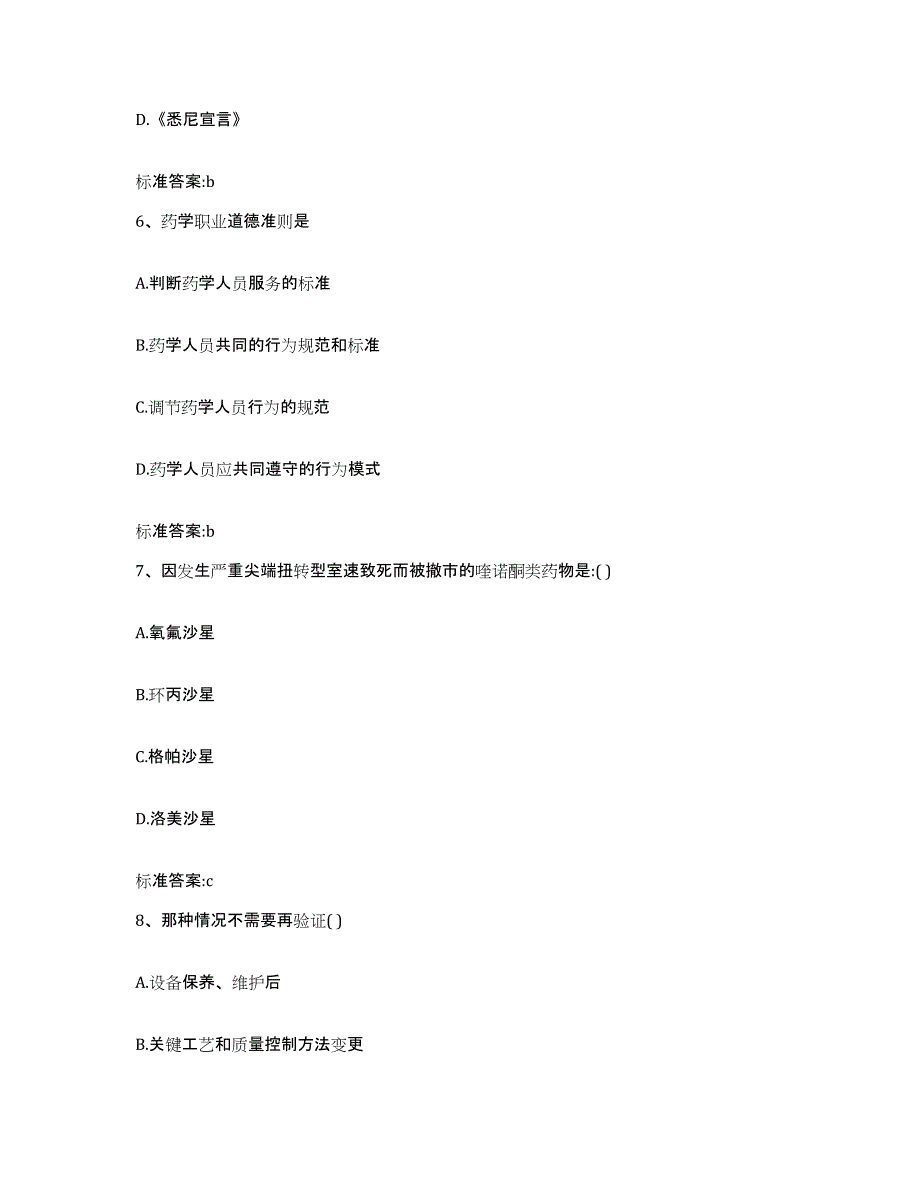 D.《悉尼宣言》

标准答案:b

6、药学职业道德准则是

A.判断药学人员服务的标准

B.药学人员共同的行为规范和标准

C.调节药学人员行为的规范

D.药学人员应共同遵守的行为模式

标准答案:b

7、因发生严重尖端扭转型室速致死而被撤市的喹诺酮类药物是:( )

A.氧氟沙星

B.环丙沙星

C.格帕沙星

D.洛美沙星

标准答案:c

8、那种情况不需要再验证( )

A.设备保养、维护后

B.关键工艺和质量控制方法变更